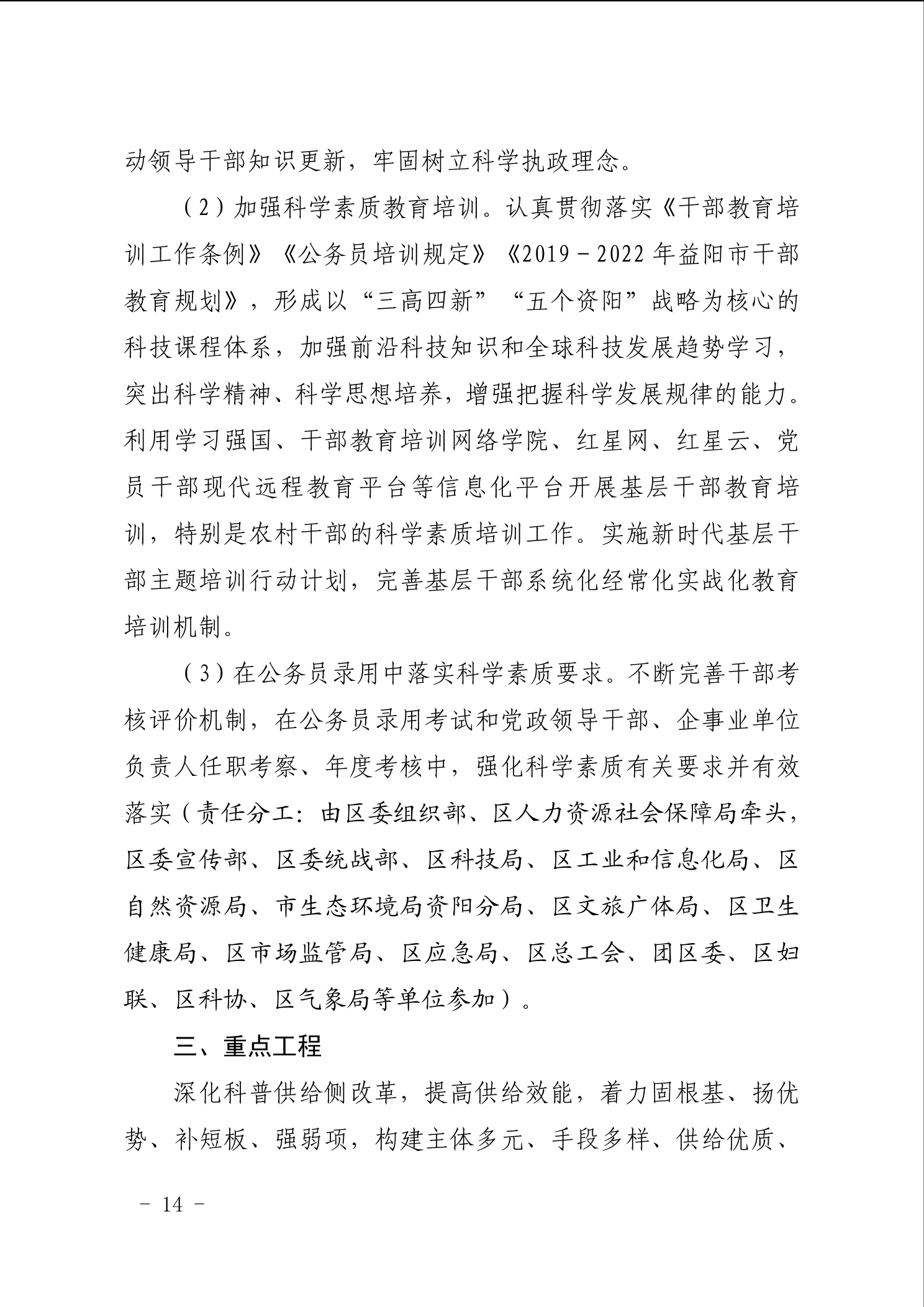 动领导干部知识更新，牢固树立科学执政理念。

（2）加强科学素质教育培训。认真贯彻落实《干部教育培训工作条例》《公务员培训规定》《2019－2022年益阳市干部教育规划》，形成以“三高四新”“五个资阳”战略为核心的科技课程体系，加强前沿科技知识和全球科技发展趋势学习，突出科学精神、科学思想培养，增强把握科学发展规律的能力。利用学习强国、干部教育培训网络学院、红星网、红星云、党员干部现代远程教育平台等信息化平台开展基层干部教育培训，特别是农村干部的科学素质培训工作。实施新时代基层干部主题培训行动计划，完善基层干部系统化经常化实战化教育培训机制。

（3）在公务员录用中落实科学素质要求。不断完善干部考核评价机制，在公务员录用考试和党政领导干部、企事业单位负责人任职考察、年度考核中，强化科学素质有关要求并有效落实（责任分工：由区委组织部、区人力资源社会保障局牵头，区委宣传部、区委统战部、区科技局、区工业和信息化局、区自然资源局、市生态环境局资阳分局、区文旅广体局、区卫生健康局、区市场监管局、区应急局、区总工会、团区委、区妇联、区科协、区气象局等单位参加）。

三、重点工程

深化科普供给侧改革，提高供给效能，着力固根基、扬优势、补短板、强弱项，构建主体多元、手段多样、供给优质、

－ 14 －